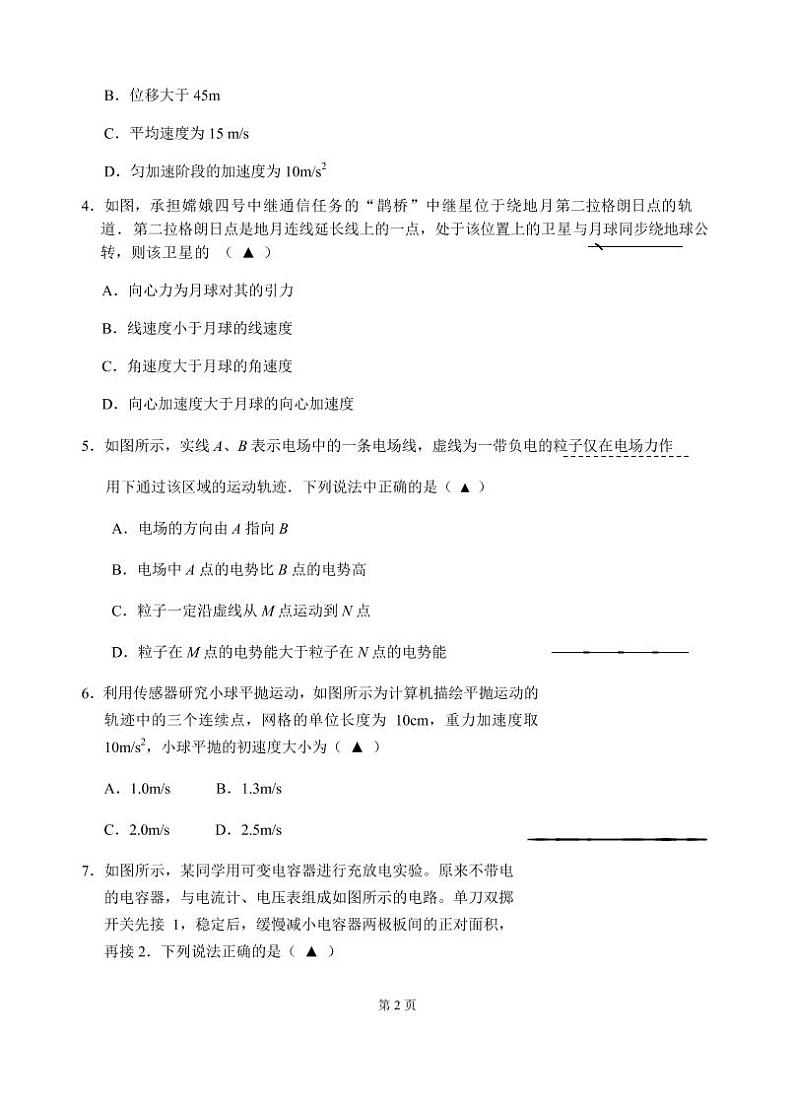 B．位移大于 45m

C．平均速度为 15 m/s

D．匀加速阶段的加速度为 $10m/s^2$

4．如图，承担嫦娥四号中继通信任务的“鹊桥”中继星位于绕地月第二拉格朗日点的轨道．第二拉格朗日点是地月连线延长线上的一点，处于该位置上的卫星与月球同步绕地球公转，则该卫星的 （ ▲ ）

A．向心力为月球对其的引力

B．线速度小于月球的线速度

C．角速度大于月球的角速度

D．向心加速度大于月球的向心加速度

5．如图所示，实线 $A$、$B$ 表示电场中的一条电场线，虚线为一带负电的粒子仅在电场力作用下通过该区域的运动轨迹．下列说法中正确的是（ ▲ ）

A．电场的方向由 $A$ 指向 $B$

B．电场中 $A$ 点的电势比 $B$ 点的电势高

C．粒子一定沿虚线从 $M$ 点运动到 $N$ 点

D．粒子在 $M$ 点的电势能大于粒子在 $N$ 点的电势能

6．利用传感器研究小球平抛运动，如图所示为计算机描绘平抛运动的轨迹中的三个连续点，网格的单位长度为 10cm，重力加速度取 $10m/s^2$，小球平抛的初速度大小为（ ▲ ）

A．1.0m/s　　B．1.3m/s

C．2.0m/s　　D．2.5m/s

7．如图所示，某同学用可变电容器进行充放电实验。原来不带电的电容器，与电流计、电压表组成如图所示的电路。单刀双掷开关先接 1，稳定后，缓慢减小电容器两极板间的正对面积，再接 2．下列说法正确的是（ ▲ ）

第 2 页